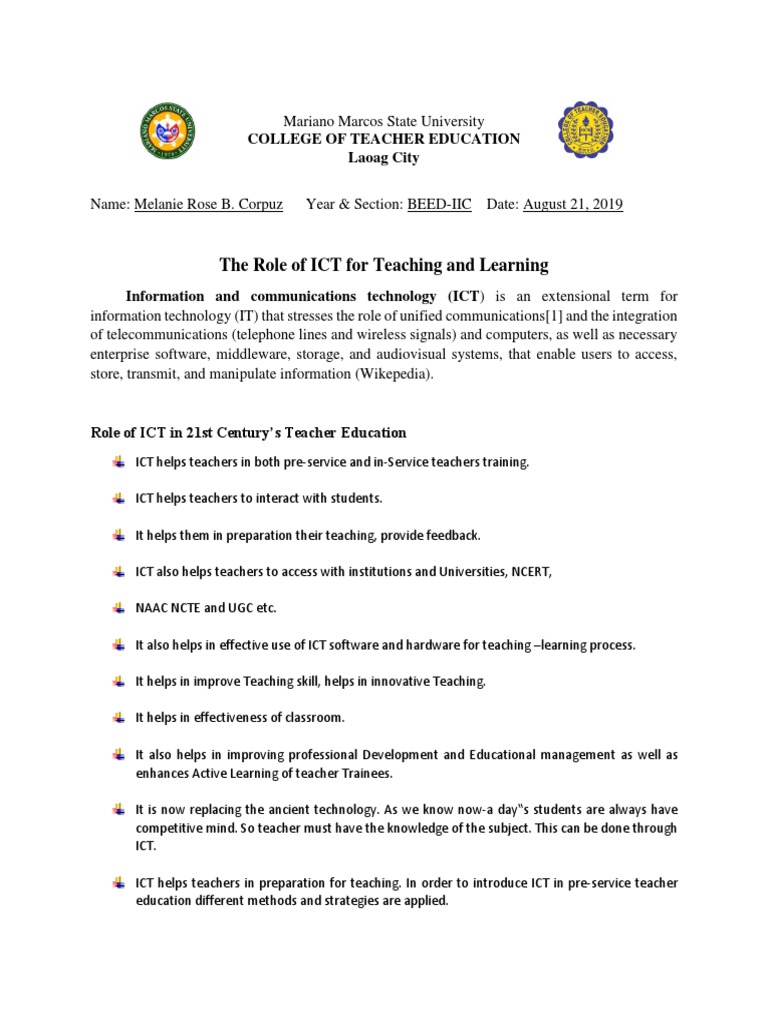 Mariano Marcos State University
COLLEGE OF TEACHER EDUCATION
Laoag City

Name: Melanie Rose B. Corpuz Year & Section: BEED-IIC Date: August 21, 2019

The Role of ICT for Teaching and Learning

Information and communications technology (ICT) is an extensional term for information technology (IT) that stresses the role of unified communications[1] and the integration of telecommunications (telephone lines and wireless signals) and computers, as well as necessary enterprise software, middleware, storage, and audiovisual systems, that enable users to access, store, transmit, and manipulate information (Wikepedia).

Role of ICT in 21st Century's Teacher Education

ICT helps teachers in both pre-service and in-Service teachers training.

ICT helps teachers to interact with students.

It helps them in preparation their teaching, provide feedback.

ICT also helps teachers to access with institutions and Universities, NCERT,

NAAC NCTE and UGC etc.

It also helps in effective use of ICT software and hardware for teaching –learning process.

It helps in improve Teaching skill, helps in innovative Teaching.

It helps in effectiveness of classroom.

It also helps in improving professional Development and Educational management as well as enhances Active Learning of teacher Trainees.

It is now replacing the ancient technology. As we know now-a day"s students are always have competitive mind. So teacher must have the knowledge of the subject. This can be done through ICT.

ICT helps teachers in preparation for teaching. In order to introduce ICT in pre-service teacher education different methods and strategies are applied.